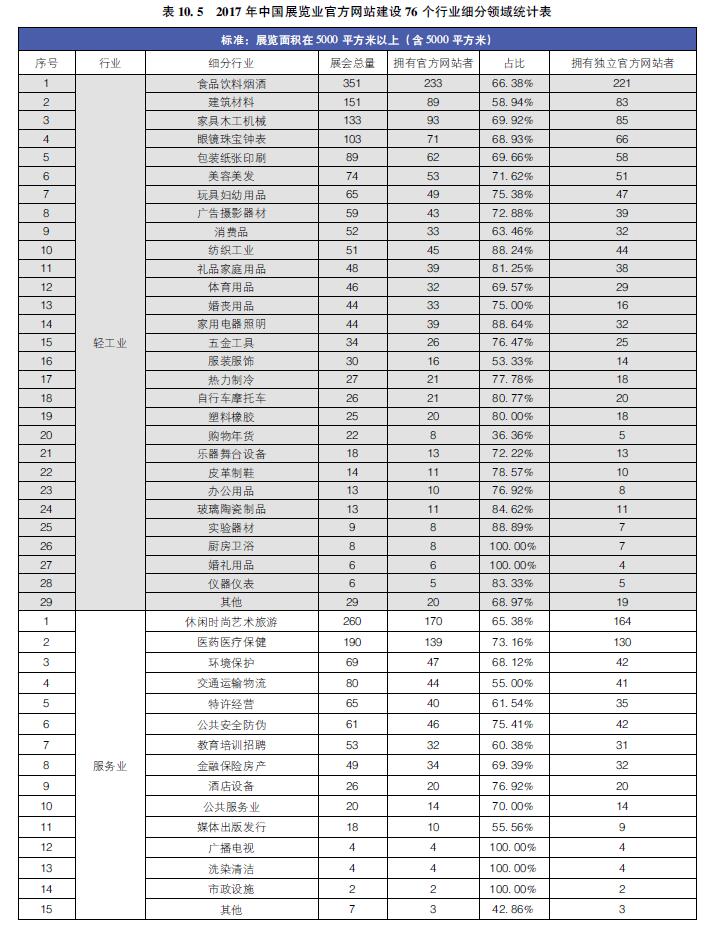 表 10.5　2017 年中国展览业官方网站建设 76 个行业细分领域统计表

标准：展览面积在 5000 平方米以上（含 5000 平方米）

| 序号 | 行业 | 细分行业 | 展会总量 | 拥有官方网站者 | 占比 | 拥有独立官方网站者 |
|---|---|---|---|---|---|---|
| 1 | 轻工业 | 食品饮料烟酒 | 351 | 233 | 66.38% | 221 |
| 2 | | 建筑材料 | 151 | 89 | 58.94% | 83 |
| 3 | | 家具木工机械 | 133 | 93 | 69.92% | 85 |
| 4 | | 眼镜珠宝钟表 | 103 | 71 | 68.93% | 66 |
| 5 | | 包装纸张印刷 | 89 | 62 | 69.66% | 58 |
| 6 | | 美容美发 | 74 | 53 | 71.62% | 51 |
| 7 | | 玩具妇幼用品 | 65 | 49 | 75.38% | 47 |
| 8 | | 广告摄影器材 | 59 | 43 | 72.88% | 39 |
| 9 | | 消费品 | 52 | 33 | 63.46% | 32 |
| 10 | | 纺织工业 | 51 | 45 | 88.24% | 44 |
| 11 | | 礼品家庭用品 | 48 | 39 | 81.25% | 38 |
| 12 | | 体育用品 | 46 | 32 | 69.57% | 29 |
| 13 | | 婚丧用品 | 44 | 33 | 75.00% | 16 |
| 14 | | 家用电器照明 | 44 | 39 | 88.64% | 32 |
| 15 | | 五金工具 | 34 | 26 | 76.47% | 25 |
| 16 | | 服装服饰 | 30 | 16 | 53.33% | 14 |
| 17 | | 热力制冷 | 27 | 21 | 77.78% | 18 |
| 18 | | 自行车摩托车 | 26 | 21 | 80.77% | 20 |
| 19 | | 塑料橡胶 | 25 | 20 | 80.00% | 18 |
| 20 | | 购物年货 | 22 | 8 | 36.36% | 5 |
| 21 | | 乐器舞台设备 | 18 | 13 | 72.22% | 13 |
| 22 | | 皮革制鞋 | 14 | 11 | 78.57% | 10 |
| 23 | | 办公用品 | 13 | 10 | 76.92% | 8 |
| 24 | | 玻璃陶瓷制品 | 13 | 11 | 84.62% | 11 |
| 25 | | 实验器材 | 9 | 8 | 88.89% | 7 |
| 26 | | 厨房卫浴 | 8 | 8 | 100.00% | 7 |
| 27 | | 婚礼用品 | 6 | 6 | 100.00% | 4 |
| 28 | | 仪器仪表 | 6 | 5 | 83.33% | 5 |
| 29 | | 其他 | 29 | 20 | 68.97% | 19 |
| 1 | 服务业 | 休闲时尚艺术旅游 | 260 | 170 | 65.38% | 164 |
| 2 | | 医药医疗保健 | 190 | 139 | 73.16% | 130 |
| 3 | | 环境保护 | 69 | 47 | 68.12% | 42 |
| 4 | | 交通运输物流 | 80 | 44 | 55.00% | 41 |
| 5 | | 特许经营 | 65 | 40 | 61.54% | 35 |
| 6 | | 公共安全防伪 | 61 | 46 | 75.41% | 42 |
| 7 | | 教育培训招聘 | 53 | 32 | 60.38% | 31 |
| 8 | | 金融保险房产 | 49 | 34 | 69.39% | 32 |
| 9 | | 酒店设备 | 26 | 20 | 76.92% | 20 |
| 10 | | 公共服务业 | 20 | 14 | 70.00% | 14 |
| 11 | | 媒体出版发行 | 18 | 10 | 55.56% | 9 |
| 12 | | 广播电视 | 4 | 4 | 100.00% | 4 |
| 13 | | 洗染清洁 | 4 | 4 | 100.00% | 4 |
| 14 | | 市政设施 | 2 | 2 | 100.00% | 2 |
| 15 | | 其他 | 7 | 3 | 42.86% | 3 |